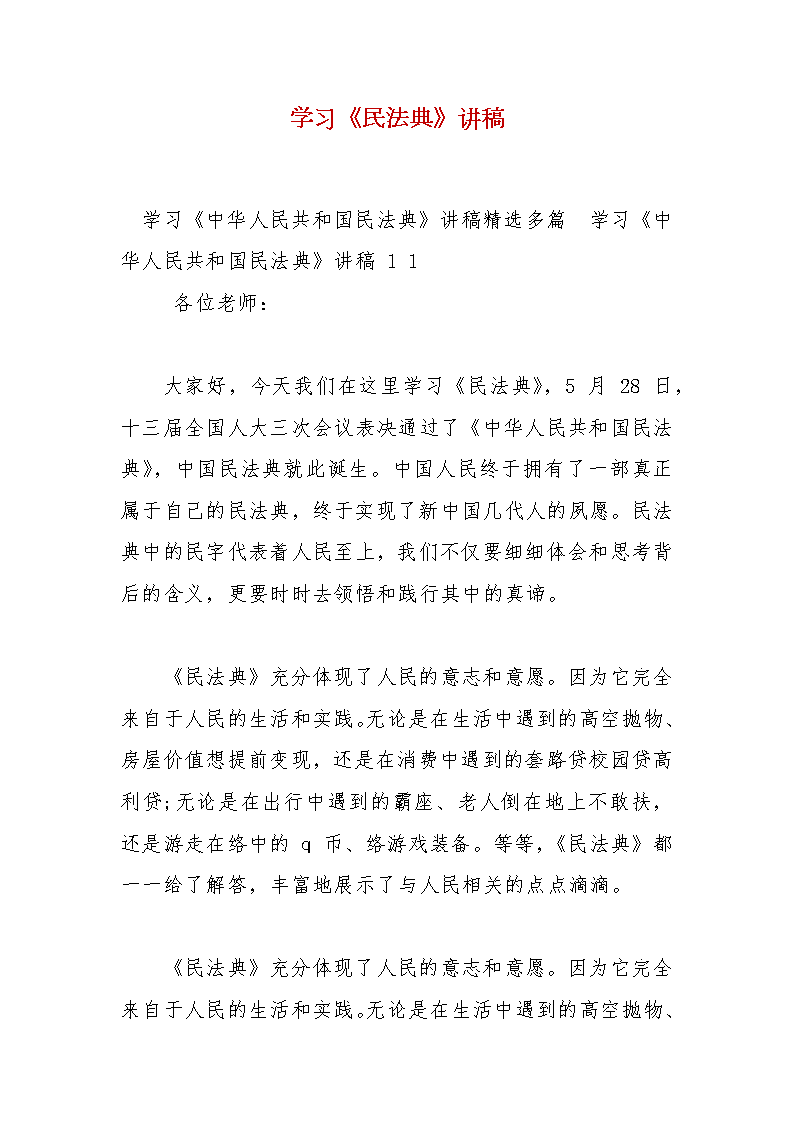 学习《民法典》讲稿

学习《中华人民共和国民法典》讲稿精选多篇 学习《中华人民共和国民法典》讲稿 1 1

各位老师：

大家好，今天我们在这里学习《民法典》，5 月 28 日，十三届全国人大三次会议表决通过了《中华人民共和国民法典》，中国民法典就此诞生。中国人民终于拥有了一部真正属于自己的民法典，终于实现了新中国几代人的夙愿。民法典中的民字代表着人民至上，我们不仅要细细体会和思考背后的含义，更要时时去领悟和践行其中的真谛。

《民法典》充分体现了人民的意志和意愿。因为它完全来自于人民的生活和实践。无论是在生活中遇到的高空抛物、房屋价值想提前变现，还是在消费中遇到的套路贷校园贷高利贷;无论是在出行中遇到的霸座、老人倒在地上不敢扶，还是游走在络中的 q 币、络游戏装备。等等，《民法典》都一一给了解答，丰富地展示了与人民相关的点点滴滴。

《民法典》充分体现了人民的意志和意愿。因为它完全来自于人民的生活和实践。无论是在生活中遇到的高空抛物、